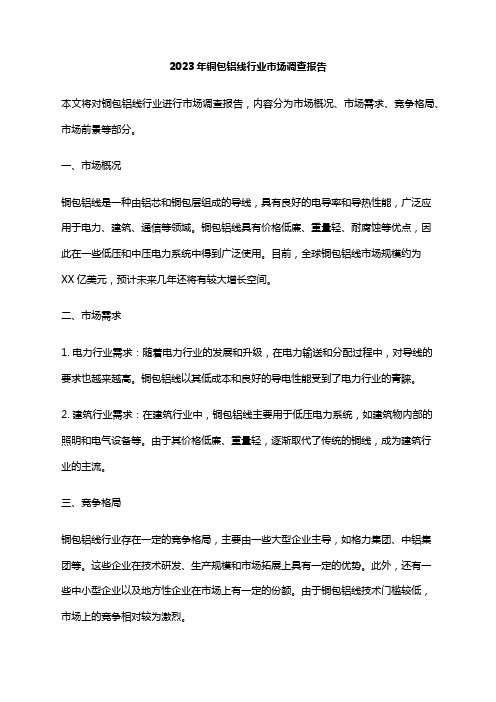 2023年铜包铝线行业市场调查报告

本文将对铜包铝线行业进行市场调查报告，内容分为市场概况、市场需求、竞争格局、市场前景等部分。

一、市场概况

铜包铝线是一种由铝芯和铜包层组成的导线，具有良好的电导率和导热性能，广泛应用于电力、建筑、通信等领域。铜包铝线具有价格低廉、重量轻、耐腐蚀等优点，因此在一些低压和中压电力系统中得到广泛使用。目前，全球铜包铝线市场规模约为XX亿美元，预计未来几年还将有较大增长空间。

二、市场需求

1. 电力行业需求：随着电力行业的发展和升级，在电力输送和分配过程中，对导线的要求也越来越高。铜包铝线以其低成本和良好的导电性能受到了电力行业的青睐。

2. 建筑行业需求：在建筑行业中，铜包铝线主要用于低压电力系统，如建筑物内部的照明和电气设备等。由于其价格低廉、重量轻，逐渐取代了传统的铜线，成为建筑行业的主流。

三、竞争格局

铜包铝线行业存在一定的竞争格局，主要由一些大型企业主导，如格力集团、中铝集团等。这些企业在技术研发、生产规模和市场拓展上具有一定的优势。此外，还有一些中小型企业以及地方性企业在市场上有一定的份额。由于铜包铝线技术门槛较低，市场上的竞争相对较为激烈。